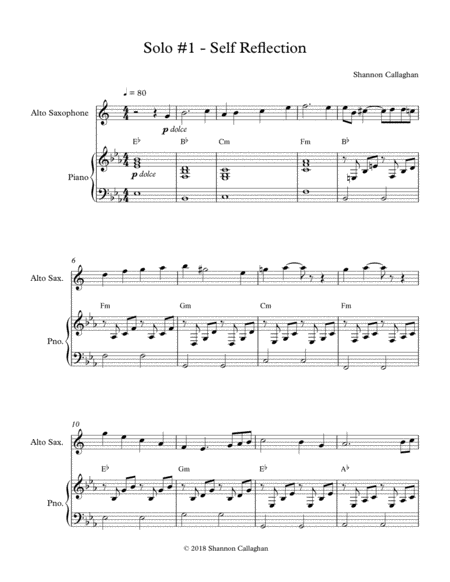 Solo #1 - Self Reflection

Shannon Callaghan

♩ = 80

Alto Saxophone

p dolce

E♭ B♭ Cm Fm B♭

Piano

p dolce

6

Alto Sax.

Fm Gm Cm Fm

Pno.

10

Alto Sax.

E♭ Gm E♭ A♭

Pno.

© 2018 Shannon Callaghan